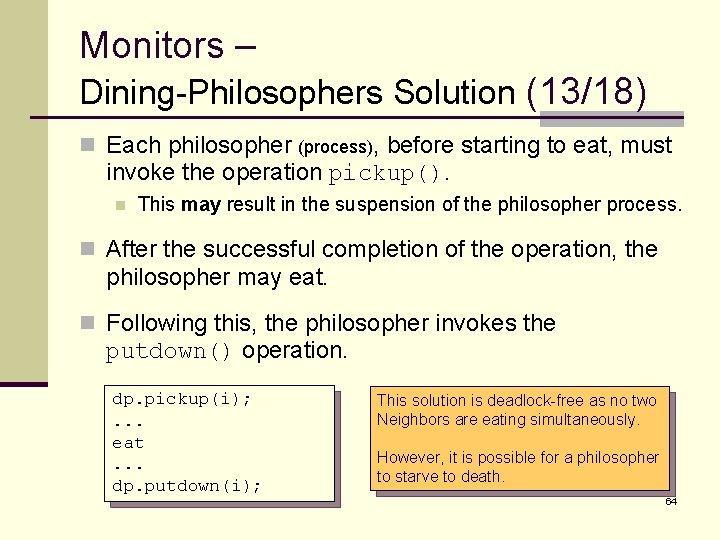 Monitors –
Dining-Philosophers Solution (13/18)

Each philosopher (process), before starting to eat, must invoke the operation pickup().

This may result in the suspension of the philosopher process.

After the successful completion of the operation, the philosopher may eat.

Following this, the philosopher invokes the putdown() operation.

dp.pickup(i);
...
eat
...
dp.putdown(i);

This solution is deadlock-free as no two Neighbors are eating simultaneously.

However, it is possible for a philosopher to starve to death.

64